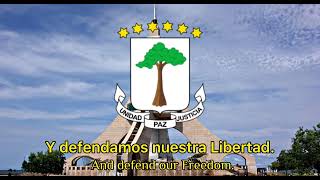 UNIDAD PAZ JUSTICIA

Y defendamos nuestra Libertad.
And defend our Freedom.